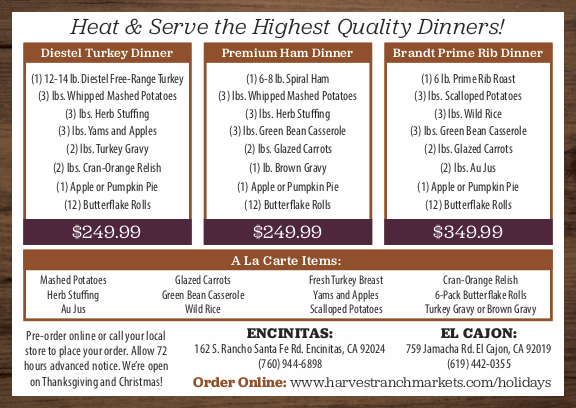 Heat & Serve the Highest Quality Dinners!

Diestel Turkey Dinner

(1) 12-14 lb. Diestel Free-Range Turkey
(3) lbs. Whipped Mashed Potatoes
(3) lbs. Herb Stuffing
(3) lbs. Yams and Apples
(2) lbs. Turkey Gravy
(2) lbs. Cran-Orange Relish
(1) Apple or Pumpkin Pie
(12) Butterflake Rolls

$249.99

Premium Ham Dinner

(1) 6-8 lb. Spiral Ham
(3) lbs. Whipped Mashed Potatoes
(3) lbs. Herb Stuffing
(3) lbs. Green Bean Casserole
(2) lbs. Glazed Carrots
(1) lb. Brown Gravy
(1) Apple or Pumpkin Pie
(12) Butterflake Rolls

$249.99

Brandt Prime Rib Dinner

(1) 6 lb. Prime Rib Roast
(3) lbs. Scalloped Potatoes
(3) lbs. Wild Rice
(3) lbs. Green Bean Casserole
(2) lbs. Glazed Carrots
(2) lbs. Au Jus
(1) Apple or Pumpkin Pie
(12) Butterflake Rolls

$349.99

A La Carte Items:

Mashed Potatoes
Herb Stuffing
Au Jus

Glazed Carrots
Green Bean Casserole
Wild Rice

Fresh Turkey Breast
Yams and Apples
Scalloped Potatoes

Cran-Orange Relish
6-Pack Butterflake Rolls
Turkey Gravy or Brown Gravy

Pre-order online or call your local store to place your order. Allow 72 hours advanced notice. We're open on Thanksgiving and Christmas!

ENCINITAS:
162 S. Rancho Santa Fe Rd. Encinitas, CA 92024
(760) 944-6898

EL CAJON:
759 Jamacha Rd. El Cajon, CA 92019
(619) 442-0355

Order Online: www.harvestranchmarkets.com/holidays